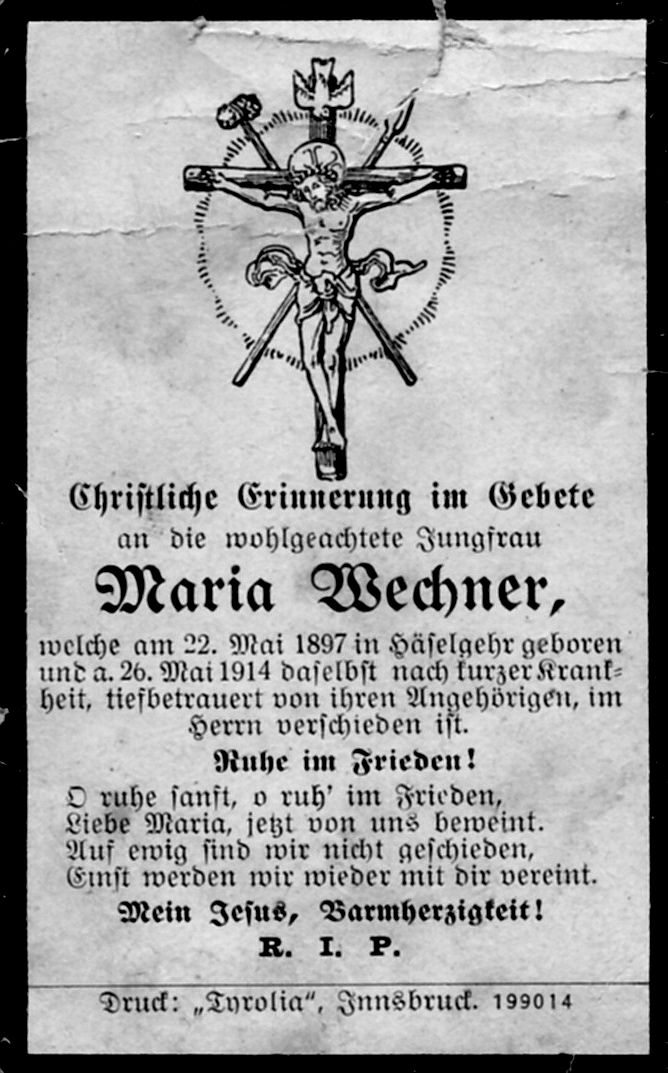 Christliche Erinnerung im Gebete
an die wohlgeachtete Jungfrau

Maria Wechner,

welche am 22. Mai 1897 in Häselgehr geboren und a. 26. Mai 1914 daselbst nach kurzer Krankheit, tiefbetrauert von ihren Angehörigen, im Herrn verschieden ist.

Ruhe im Frieden!

O ruhe sanft, o ruh' im Frieden,
Liebe Maria, jetzt von uns beweint.
Auf ewig sind wir nicht geschieden,
Einst werden wir wieder mit dir vereint.

Mein Jesus, Barmherzigkeit!
R. I. P.

Druck: „Tyrolia", Innsbruck. 199014